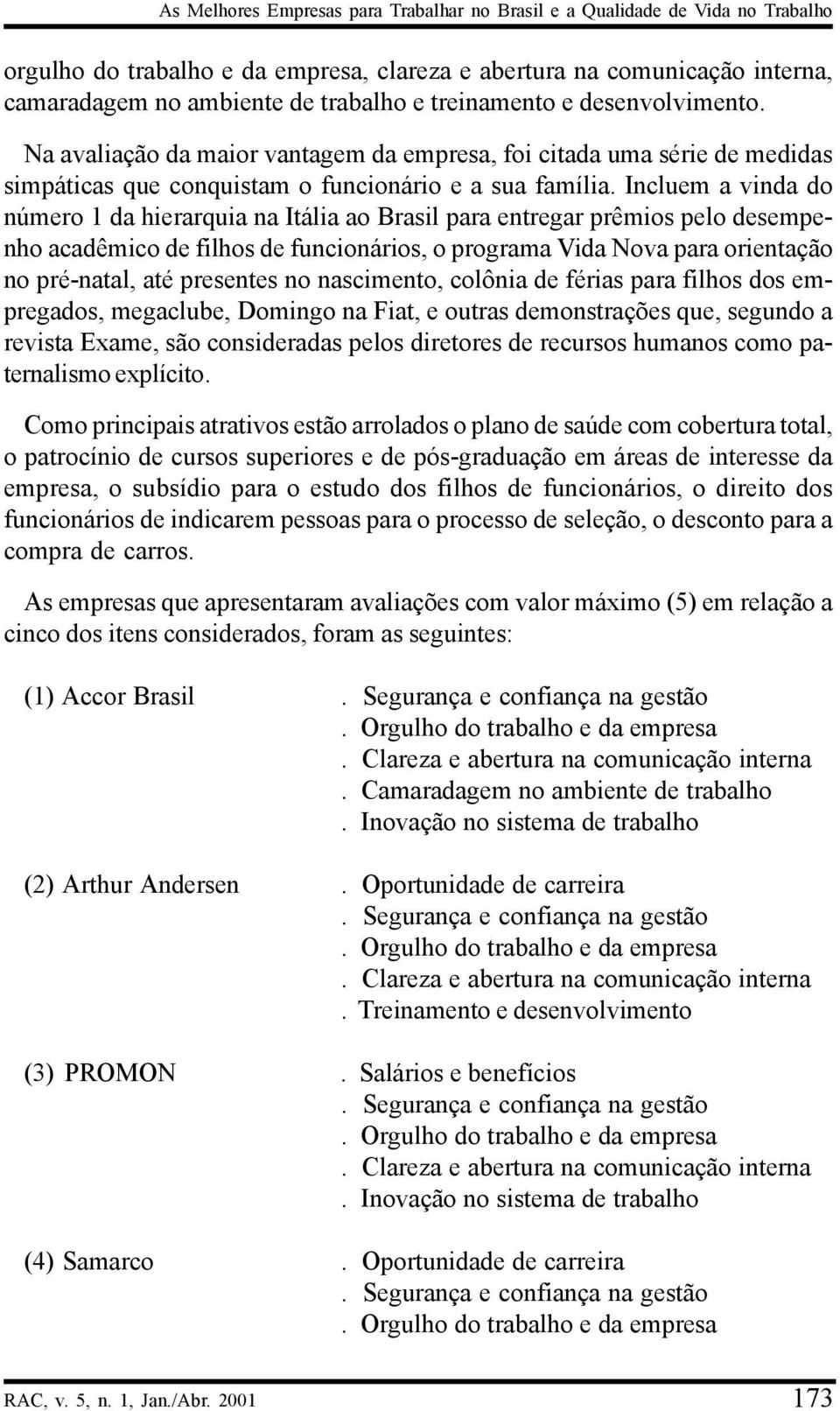 As Melhores Empresas para Trabalhar no Brasil e a Qualidade de Vida no Trabalho

orgulho do trabalho e da empresa, clareza e abertura na comunicação interna, camaradagem no ambiente de trabalho e treinamento e desenvolvimento.

Na avaliação da maior vantagem da empresa, foi citada uma série de medidas simpáticas que conquistam o funcionário e a sua família. Incluem a vinda do número 1 da hierarquia na Itália ao Brasil para entregar prêmios pelo desempenho acadêmico de filhos de funcionários, o programa Vida Nova para orientação no pré-natal, até presentes no nascimento, colônia de férias para filhos dos empregados, megaclube, Domingo na Fiat, e outras demonstrações que, segundo a revista Exame, são consideradas pelos diretores de recursos humanos como paternalismo explícito.

Como principais atrativos estão arrolados o plano de saúde com cobertura total, o patrocínio de cursos superiores e de pós-graduação em áreas de interesse da empresa, o subsídio para o estudo dos filhos de funcionários, o direito dos funcionários de indicarem pessoas para o processo de seleção, o desconto para a compra de carros.

As empresas que apresentaram avaliações com valor máximo (5) em relação a cinco dos itens considerados, foram as seguintes:

(1) Accor Brasil
. Segurança e confiança na gestão
. Orgulho do trabalho e da empresa
. Clareza e abertura na comunicação interna
. Camaradagem no ambiente de trabalho
. Inovação no sistema de trabalho

(2) Arthur Andersen
. Oportunidade de carreira
. Segurança e confiança na gestão
. Orgulho do trabalho e da empresa
. Clareza e abertura na comunicação interna
. Treinamento e desenvolvimento

(3) PROMON
. Salários e benefícios
. Segurança e confiança na gestão
. Orgulho do trabalho e da empresa
. Clareza e abertura na comunicação interna
. Inovação no sistema de trabalho

(4) Samarco
. Oportunidade de carreira
. Segurança e confiança na gestão
. Orgulho do trabalho e da empresa

RAC, v. 5, n. 1, Jan./Abr. 2001
173